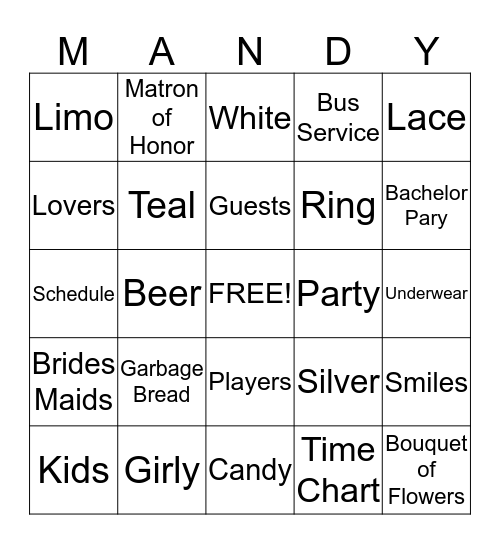 | M | A | N | D | Y |
|---|---|---|---|---|
| Limo | Matron of Honor | White | Bus Service | Lace |
| Lovers | Teal | Guests | Ring | Bachelor Pary |
| Schedule | Beer | FREE! | Party | Underwear |
| Brides Maids | Garbage Bread | Players | Silver | Smiles |
| Kids | Girly | Candy | Time Chart | Bouquet of Flowers |